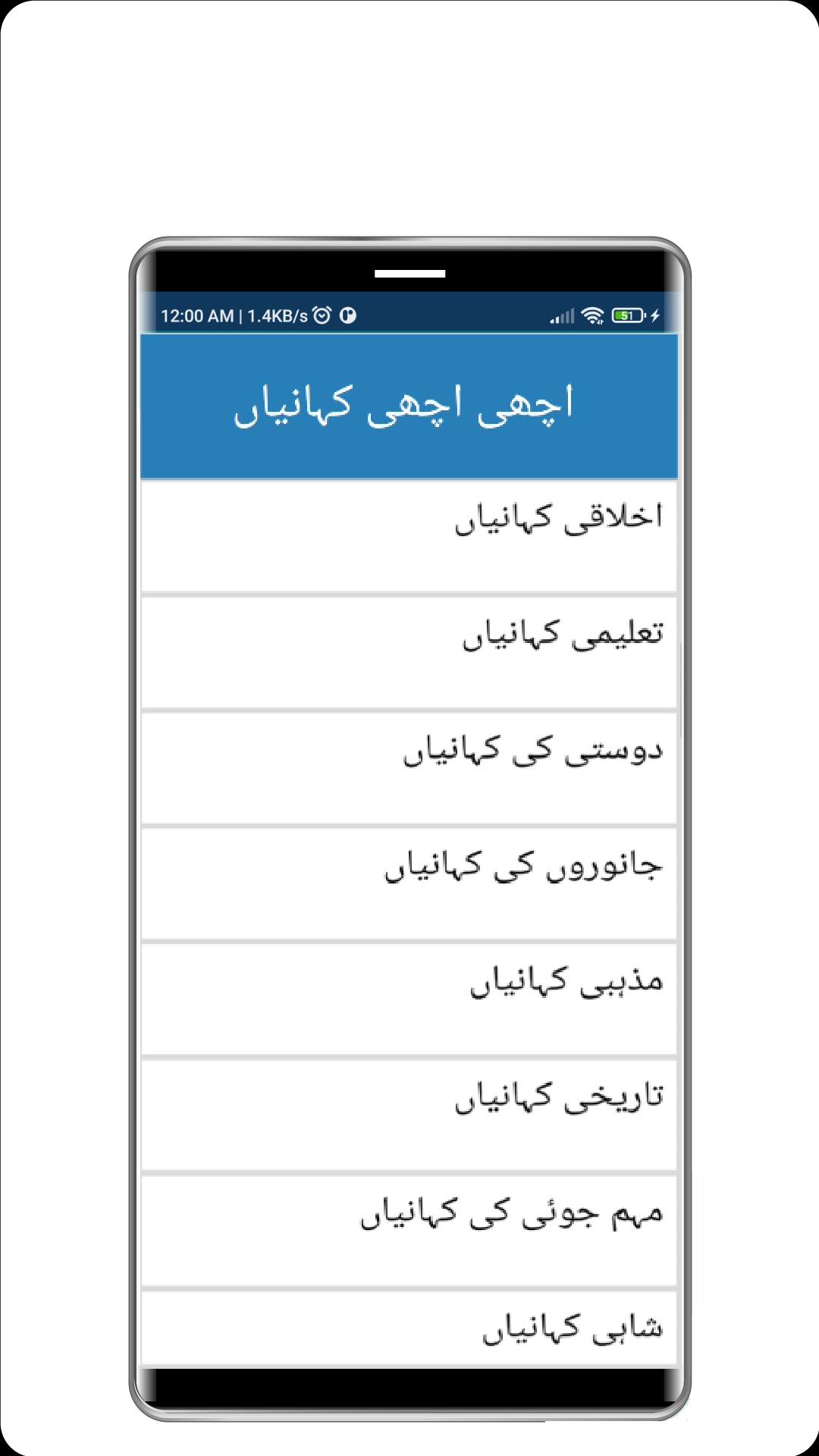 12:00 AM | 1.4KB/s

51

اچھی اچھی کہانیاں

اخلاقی کہانیاں

تعلیمی کہانیاں

دوستی کی کہانیاں

جانوروں کی کہانیاں

مذہبی کہانیاں

تاریخی کہانیاں

مہم جوئی کی کہانیاں

شاہی کہانیاں